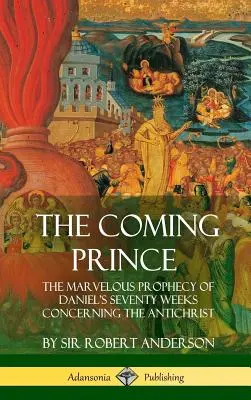 THE COMING PRINCE

THE MARVELOUS PROPHECY OF DANIEL'S SEVENTY WEEKS CONCERNING THE ANTICHRIST

BY SIR ROBERT ANDERSON

Adansonia Publishing